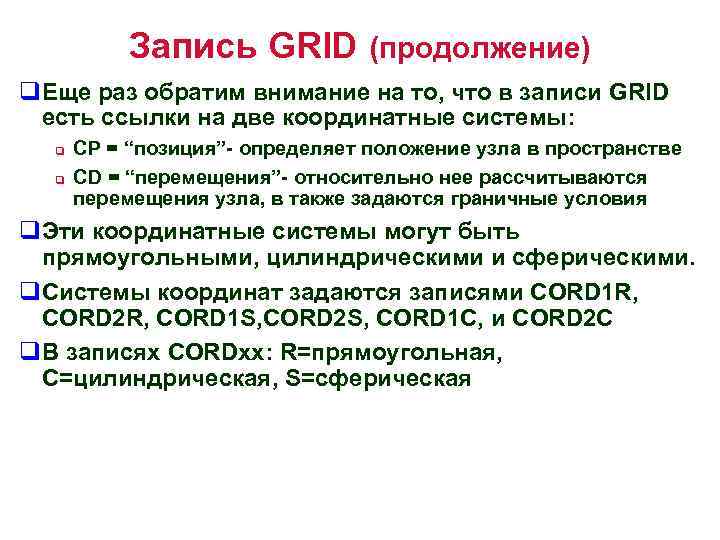 Запись GRID (продолжение)

❑ Еще раз обратим внимание на то, что в записи GRID есть ссылки на две координатные системы:

❑ CP = “позиция”- определяет положение узла в пространстве

❑ CD = “перемещения”- относительно нее рассчитываются перемещения узла, в также задаются граничные условия

❑ Эти координатные системы могут быть прямоугольными, цилиндрическими и сферическими.

❑ Системы координат задаются записями CORD1R, CORD2R, CORD1S,CORD2S, CORD1C, и CORD2C

❑ В записях CORDxx: R=прямоугольная, C=цилиндрическая, S=сферическая